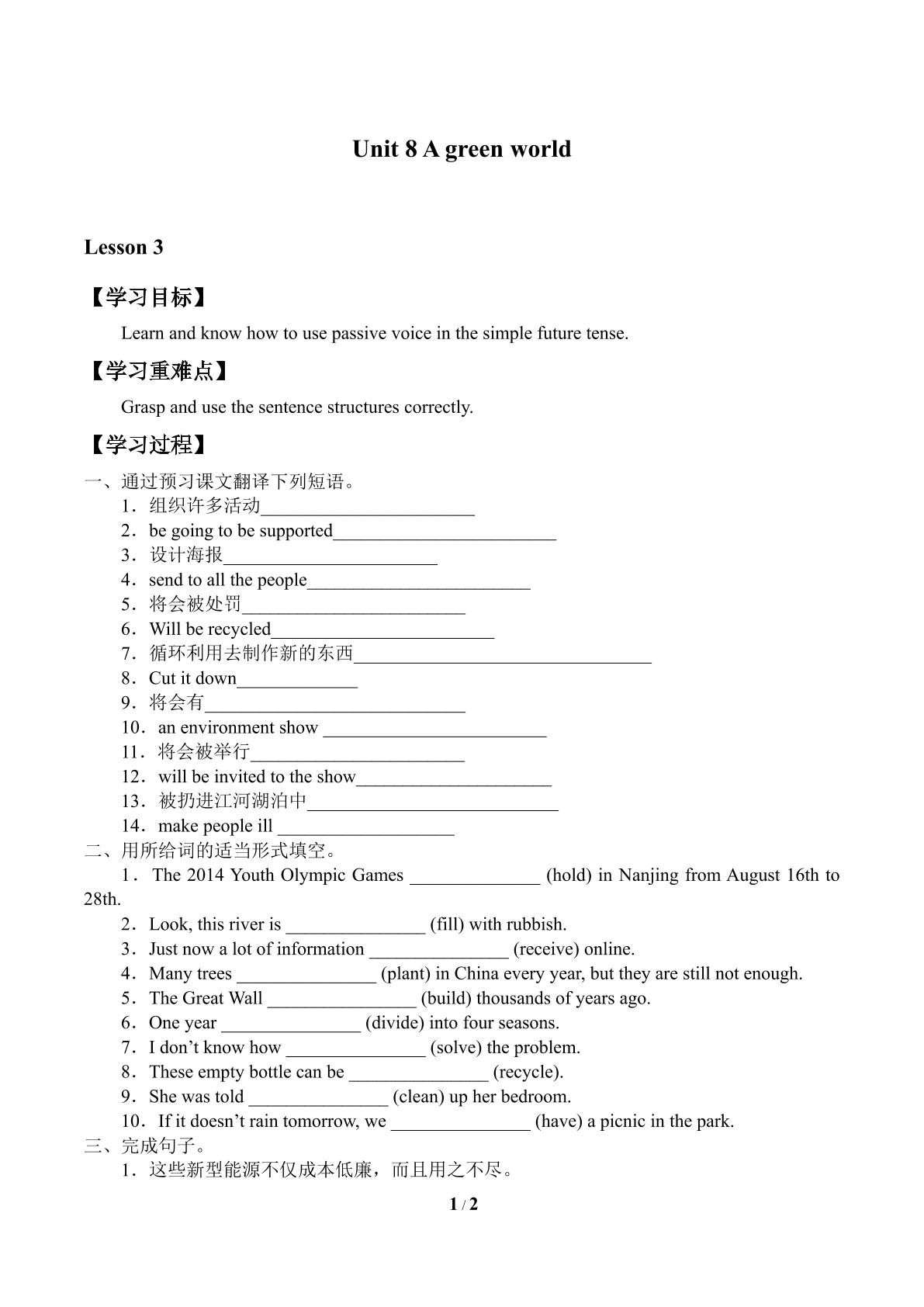 Unit 8 A green world

Lesson 3

【学习目标】

Learn and know how to use passive voice in the simple future tense.

【学习重难点】

Grasp and use the sentence structures correctly.

【学习过程】

一、通过预习课文翻译下列短语。

1．组织许多活动____

2．be going to be supported____

3．设计海报____

4．send to all the people____

5．将会被处罚____

6．Will be recycled____

7．循环利用去制作新的东西____

8．Cut it down____

9．将会有____

10．an environment show ____

11．将会被举行____

12．will be invited to the show____

13．被扔进江河湖泊中____

14．make people ill ____

二、用所给词的适当形式填空。

1．The 2014 Youth Olympic Games ____ (hold) in Nanjing from August 16th to 28th.

2．Look, this river is ____ (fill) with rubbish.

3．Just now a lot of information ____ (receive) online.

4．Many trees ____ (plant) in China every year, but they are still not enough.

5．The Great Wall ____ (build) thousands of years ago.

6．One year ____ (divide) into four seasons.

7．I don't know how ____ (solve) the problem.

8．These empty bottle can be ____ (recycle).

9．She was told ____ (clean) up her bedroom.

10．If it doesn't rain tomorrow, we ____ (have) a picnic in the park.

三、完成句子。

1．这些新型能源不仅成本低廉，而且用之不尽。

1 / 2